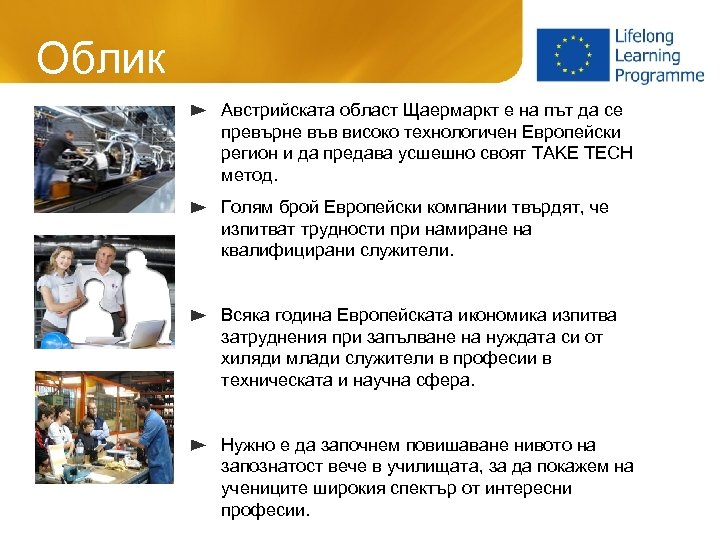 Облик

Lifelong Learning Programme

► Австрийската област Щаермаркт е на път да се превърне във високо технологичен Европейски регион и да предава усшешно своят TAKE TECH метод.

► Голям брой Европейски компании твърдят, че изпитват трудности при намиране на квалифицирани служители.

► Всяка година Европейската икономика изпитва затруднения при запълване на нуждата си от хиляди млади служители в професии в техническата и научна сфера.

► Нужно е да започнем повишаване нивото на запознатост вече в училищата, за да покажем на учениците широкия спектър от интересни професии.